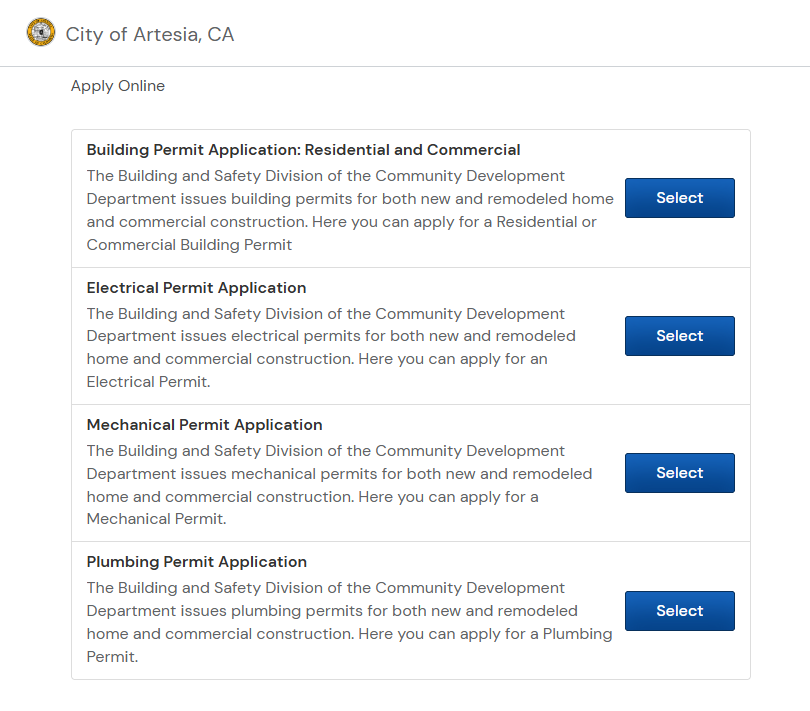 City of Artesia, CA

Apply Online

Building Permit Application: Residential and Commercial
The Building and Safety Division of the Community Development Department issues building permits for both new and remodeled home and commercial construction. Here you can apply for a Residential or Commercial Building Permit

Select

Electrical Permit Application
The Building and Safety Division of the Community Development Department issues electrical permits for both new and remodeled home and commercial construction. Here you can apply for an Electrical Permit.

Select

Mechanical Permit Application
The Building and Safety Division of the Community Development Department issues mechanical permits for both new and remodeled home and commercial construction. Here you can apply for a Mechanical Permit.

Select

Plumbing Permit Application
The Building and Safety Division of the Community Development Department issues plumbing permits for both new and remodeled home and commercial construction. Here you can apply for a Plumbing Permit.

Select